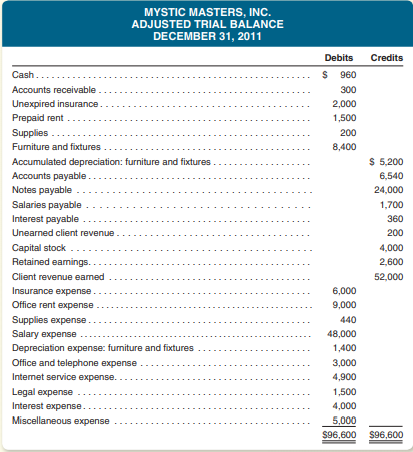 MYSTIC MASTERS, INC.
ADJUSTED TRIAL BALANCE
DECEMBER 31, 2011

| | Debits | Credits |
|---|---|---|
| Cash | \$ 960 | |
| Accounts receivable | 300 | |
| Unexpired insurance | 2,000 | |
| Prepaid rent | 1,500 | |
| Supplies | 200 | |
| Furniture and fixtures | 8,400 | |
| Accumulated depreciation: furniture and fixtures | | \$ 5,200 |
| Accounts payable | | 6,540 |
| Notes payable | | 24,000 |
| Salaries payable | | 1,700 |
| Interest payable | | 360 |
| Unearned client revenue | | 200 |
| Capital stock | | 4,000 |
| Retained earnings | | 2,600 |
| Client revenue earned | | 52,000 |
| Insurance expense | 6,000 | |
| Office rent expense | 9,000 | |
| Supplies expense | 440 | |
| Salary expense | 48,000 | |
| Depreciation expense: furniture and fixtures | 1,400 | |
| Office and telephone expense | 3,000 | |
| Internet service expense | 4,900 | |
| Legal expense | 1,500 | |
| Interest expense | 4,000 | |
| Miscellaneous expense | 5,000 | |
| | \$96,600 | \$96,600 |